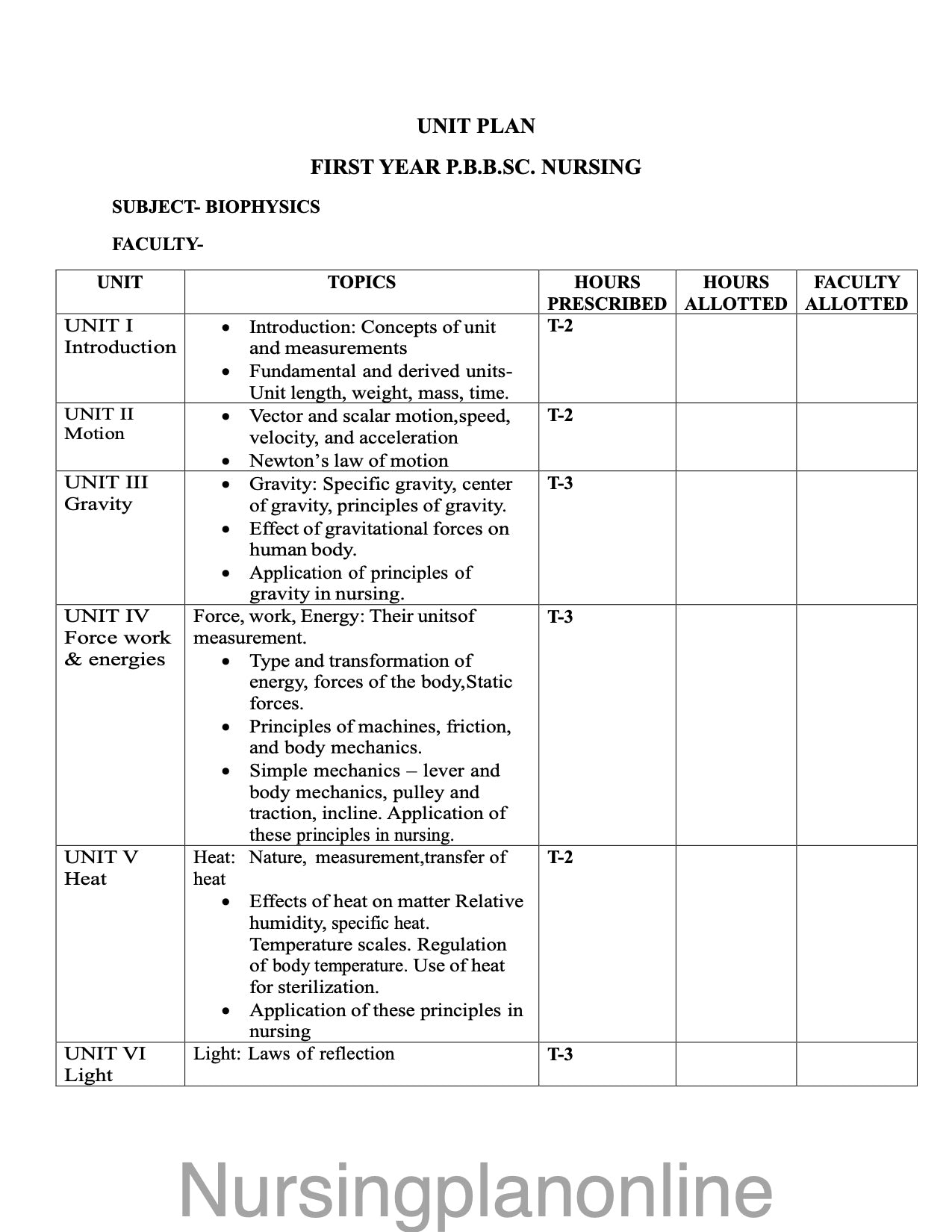 UNIT PLAN

FIRST YEAR P.B.B.SC. NURSING

SUBJECT- BIOPHYSICS

FACULTY-

| UNIT | TOPICS | HOURS PRESCRIBED | HOURS ALLOTTED | FACULTY ALLOTTED |
|---|---|---|---|---|
| UNIT I Introduction | • Introduction: Concepts of unit and measurements • Fundamental and derived units- Unit length, weight, mass, time. | T-2 | | |
| UNIT II Motion | • Vector and scalar motion,speed, velocity, and acceleration • Newton's law of motion | T-2 | | |
| UNIT III Gravity | • Gravity: Specific gravity, center of gravity, principles of gravity. • Effect of gravitational forces on human body. • Application of principles of gravity in nursing. | T-3 | | |
| UNIT IV Force work & energies | Force, work, Energy: Their unitsof measurement. • Type and transformation of energy, forces of the body,Static forces. • Principles of machines, friction, and body mechanics. • Simple mechanics – lever and body mechanics, pulley and traction, incline. Application of these principles in nursing. | T-3 | | |
| UNIT V Heat | Heat: Nature, measurement,transfer of heat • Effects of heat on matter Relative humidity, specific heat. Temperature scales. Regulation of body temperature. Use of heat for sterilization. • Application of these principles in nursing | T-2 | | |
| UNIT VI Light | Light: Laws of reflection | T-3 | | |

Nursingplanonline